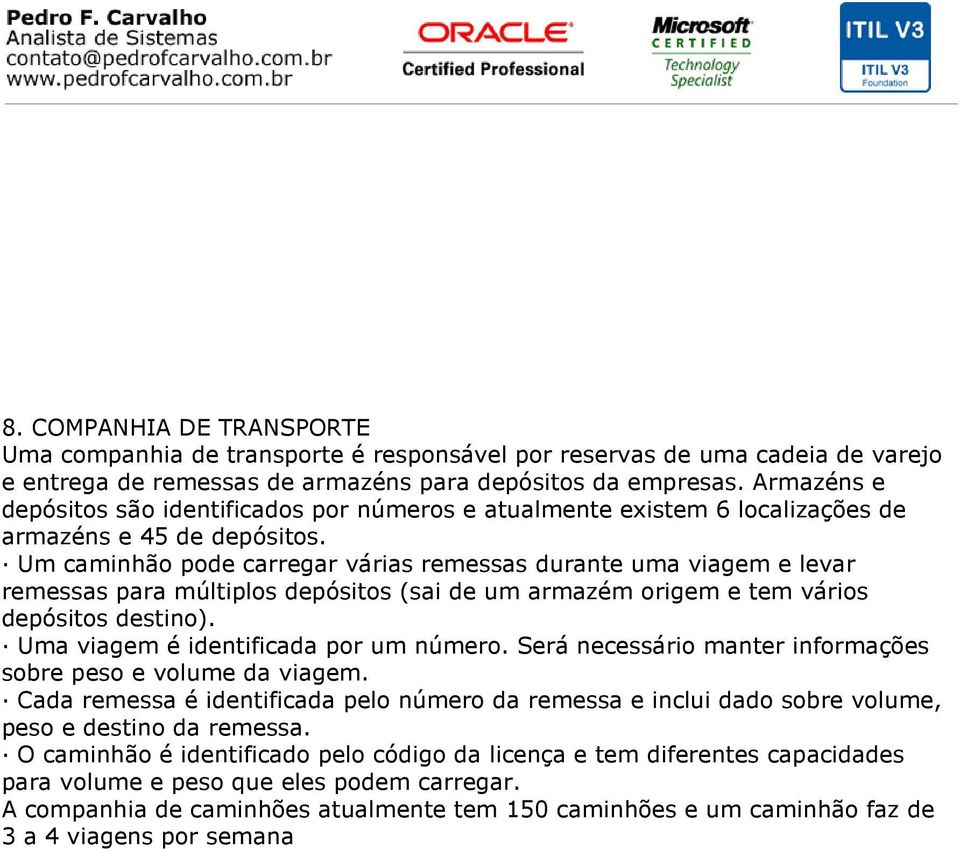 Pedro F. Carvalho
Analista de Sistemas
contato@pedrofcarvalho.com.br
www.pedrofcarvalho.com.br

ORACLE
Certified Professional

Microsoft
CERTIFIED
Technology
Specialist

ITIL V3
ITIL V3
Foundation

8. COMPANHIA DE TRANSPORTE
Uma companhia de transporte é responsável por reservas de uma cadeia de varejo e entrega de remessas de armazéns para depósitos da empresas. Armazéns e depósitos são identificados por números e atualmente existem 6 localizações de armazéns e 45 de depósitos.
· Um caminhão pode carregar várias remessas durante uma viagem e levar remessas para múltiplos depósitos (sai de um armazém origem e tem vários depósitos destino).
· Uma viagem é identificada por um número. Será necessário manter informações sobre peso e volume da viagem.
· Cada remessa é identificada pelo número da remessa e inclui dado sobre volume, peso e destino da remessa.
· O caminhão é identificado pelo código da licença e tem diferentes capacidades para volume e peso que eles podem carregar.
A companhia de caminhões atualmente tem 150 caminhões e um caminhão faz de 3 a 4 viagens por semana